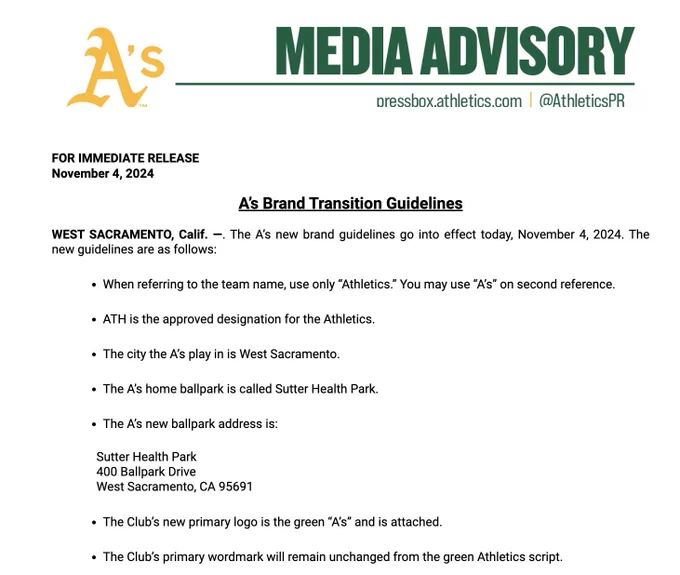 A's

MEDIA ADVISORY

pressbox.athletics.com | @AthleticsPR

FOR IMMEDIATE RELEASE
November 4, 2024

A's Brand Transition Guidelines

WEST SACRAMENTO, Calif. —. The A's new brand guidelines go into effect today, November 4, 2024. The new guidelines are as follows:

• When referring to the team name, use only "Athletics." You may use "A's" on second reference.

• ATH is the approved designation for the Athletics.

• The city the A's play in is West Sacramento.

• The A's home ballpark is called Sutter Health Park.

• The A's new ballpark address is:

Sutter Health Park
400 Ballpark Drive
West Sacramento, CA 95691

• The Club's new primary logo is the green "A's" and is attached.

• The Club's primary wordmark will remain unchanged from the green Athletics script.